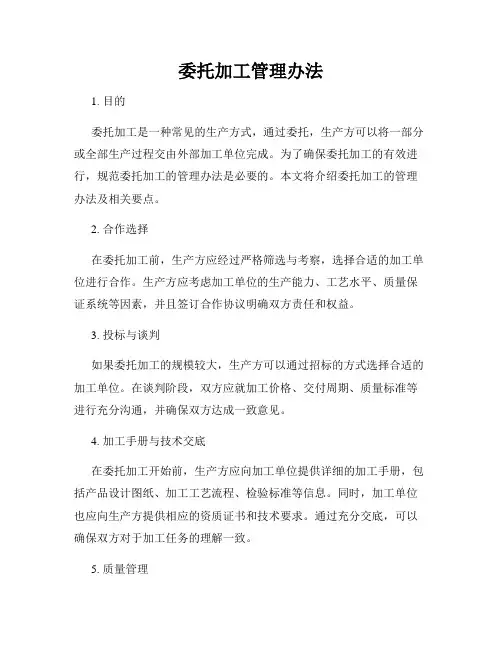 委托加工管理办法

1. 目的

委托加工是一种常见的生产方式，通过委托，生产方可以将一部分或全部生产过程交由外部加工单位完成。为了确保委托加工的有效进行，规范委托加工的管理办法是必要的。本文将介绍委托加工的管理办法及相关要点。

2. 合作选择

在委托加工前，生产方应经过严格筛选与考察，选择合适的加工单位进行合作。生产方应考虑加工单位的生产能力、工艺水平、质量保证系统等因素，并且签订合作协议明确双方责任和权益。

3. 投标与谈判

如果委托加工的规模较大，生产方可以通过招标的方式选择合适的加工单位。在谈判阶段，双方应就加工价格、交付周期、质量标准等进行充分沟通，并确保双方达成一致意见。

4. 加工手册与技术交底

在委托加工开始前，生产方应向加工单位提供详细的加工手册，包括产品设计图纸、加工工艺流程、检验标准等信息。同时，加工单位也应向生产方提供相应的资质证书和技术要求。通过充分交底，可以确保双方对于加工任务的理解一致。

5. 质量管理